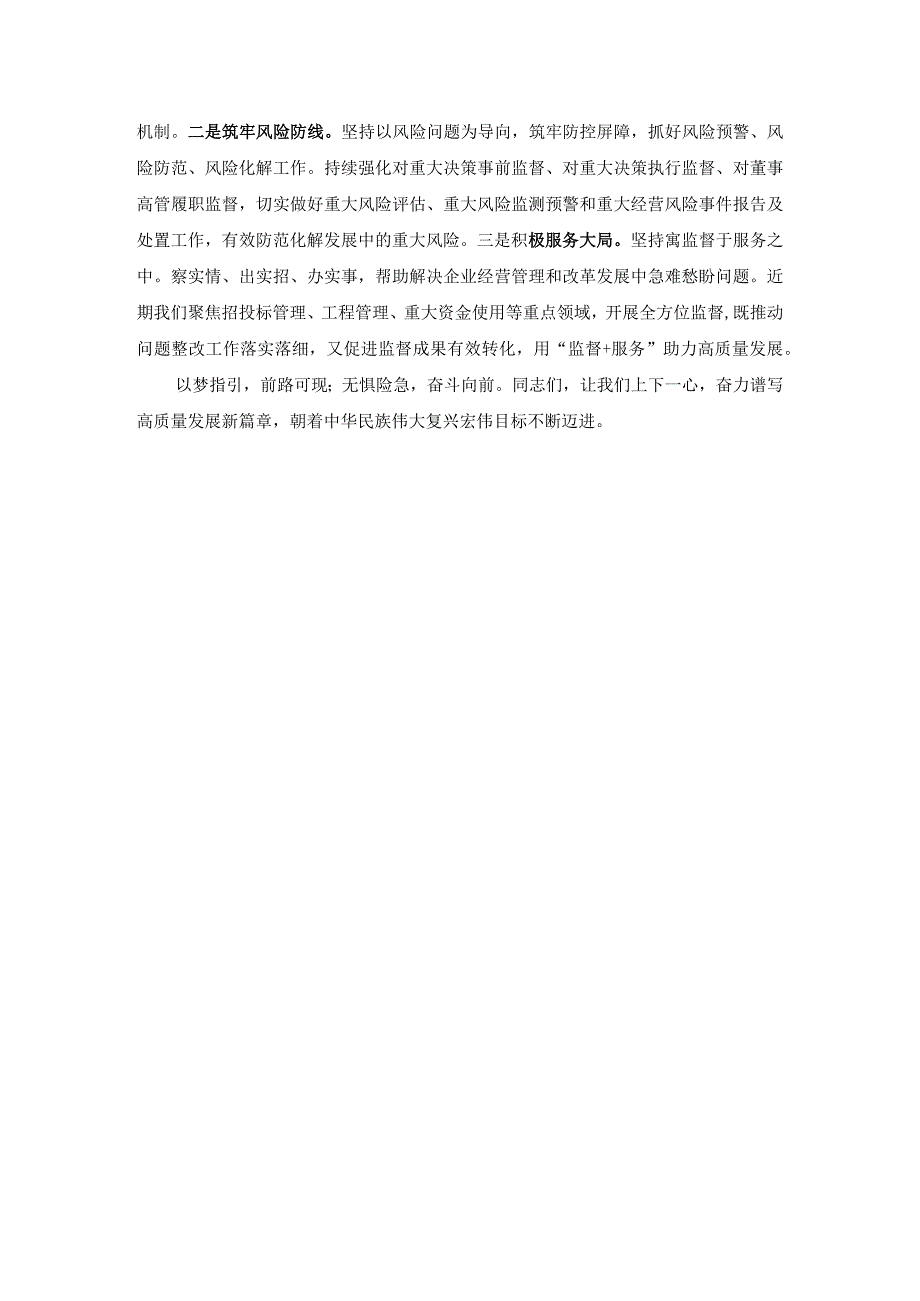 机制。二是筑牢风险防线。坚持以风险问题为导向，筑牢防控屏障，抓好风险预警、风险防范、风险化解工作。持续强化对重大决策事前监督、对重大决策执行监督、对董事高管履职监督，切实做好重大风险评估、重大风险监测预警和重大经营风险事件报告及处置工作，有效防范化解发展中的重大风险。三是积极服务大局。坚持寓监督于服务之中。察实情、出实招、办实事，帮助解决企业经营管理和改革发展中急难愁盼问题。近期我们聚焦招投标管理、工程管理、重大资金使用等重点领域，开展全方位监督,既推动问题整改工作落实落细，又促进监督成果有效转化，用“监督+服务”助力高质量发展。

以梦指引，前路可现;无惧险急，奋斗向前。同志们，让我们上下一心，奋力谱写高质量发展新篇章，朝着中华民族伟大复兴宏伟目标不断迈进。